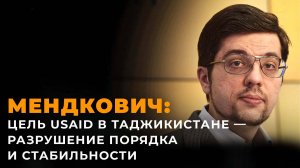 МЕНДКОВИЧ:
ЦЕЛЬ USAID В ТАДЖИКИСТАНЕ — РАЗРУШЕНИЕ ПОРЯДКА И СТАБИЛЬНОСТИ